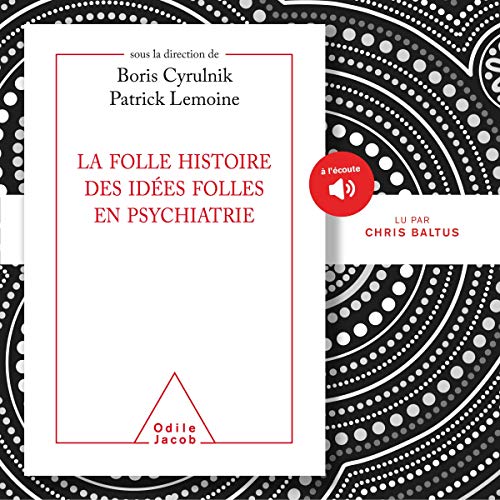 sous la direction de
Boris Cyrulnik
Patrick Lemoine

LA FOLLE HISTOIRE DES IDÉES FOLLES EN PSYCHIATRIE

Odile Jacob

à l'écoute

LU PAR
CHRIS BALTUS